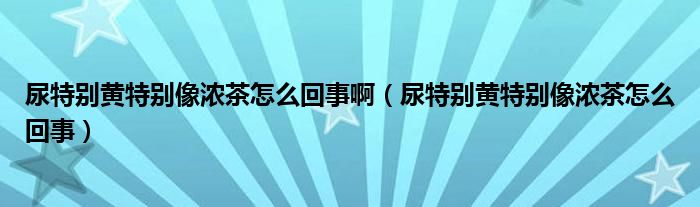 尿特别黄特别像浓茶怎么回事啊（尿特别黄特别像浓茶怎么回事）